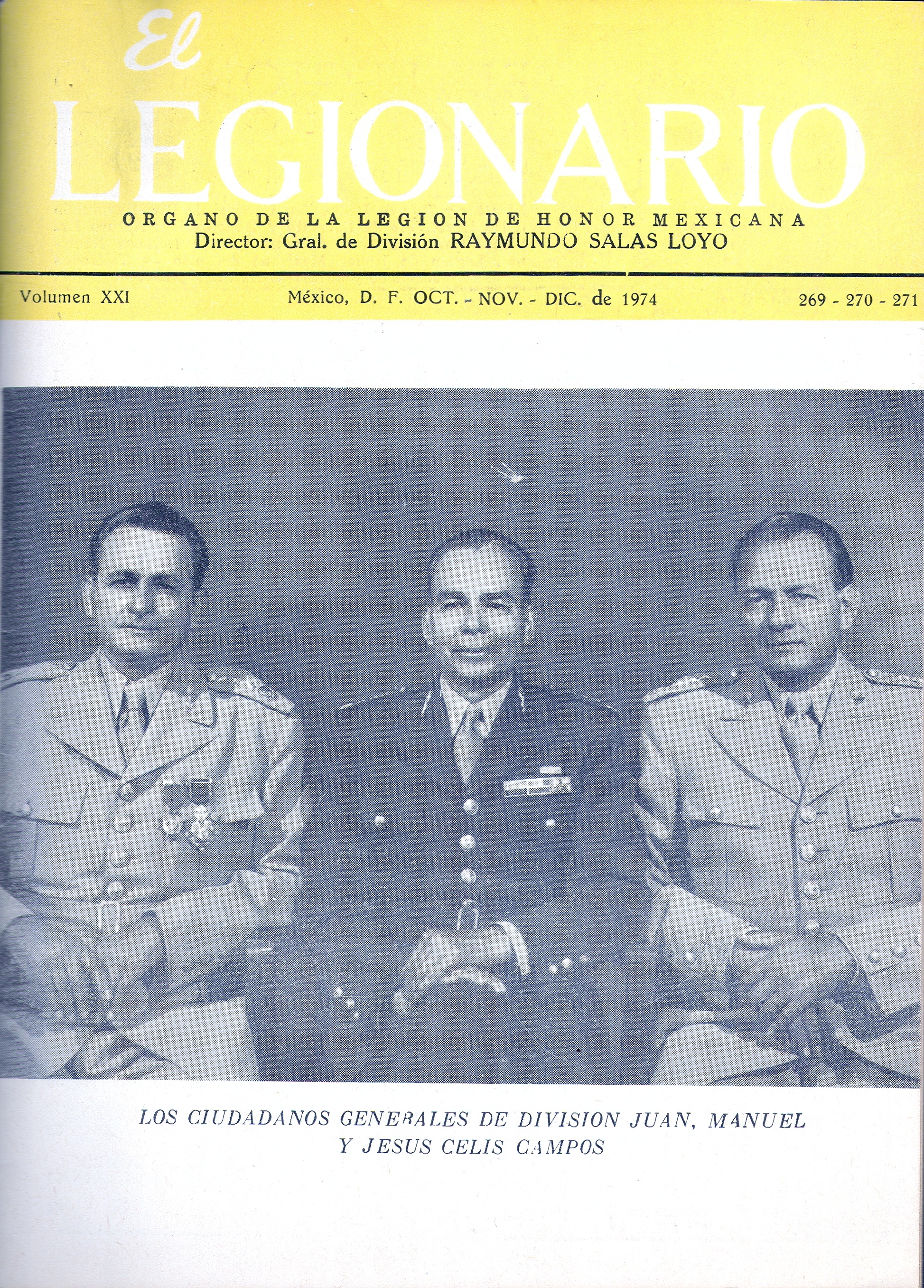 El
LEGIONARIO

ORGANO DE LA LEGION DE HONOR MEXICANA
Director: Gral. de División RAYMUNDO SALAS LOYO

Volumen XXI

México, D. F. OCT. - NOV. - DIC. de 1974

269 - 270 - 271

LOS CIUDADANOS GENERALES DE DIVISION JUAN, MANUEL Y JESUS CELIS CAMPOS